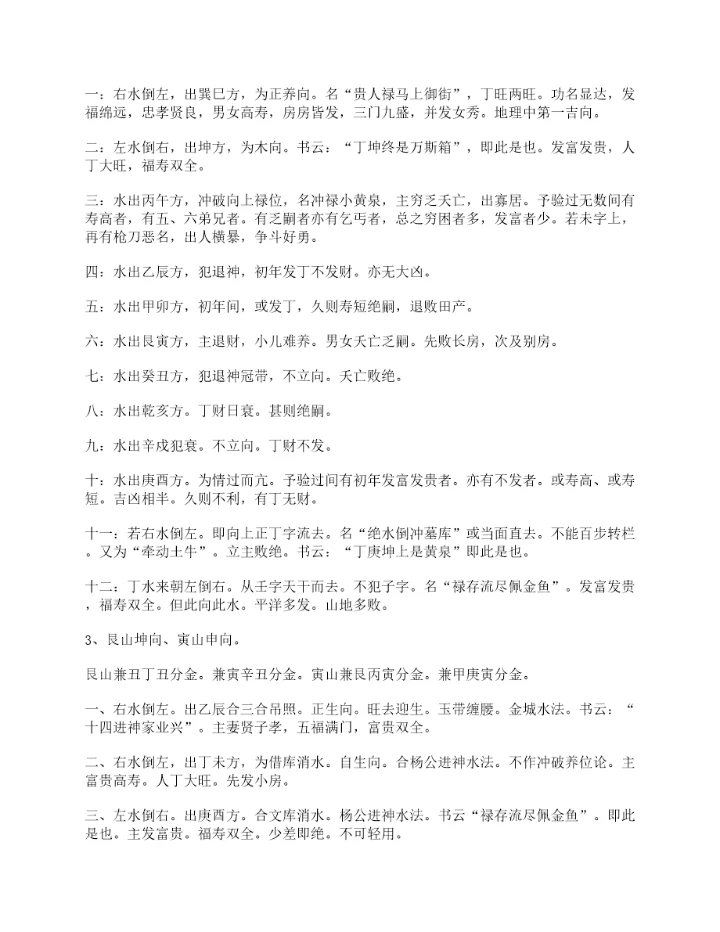 一：右水倒左，出巽巳方，为正养向。名“贵人禄马上御街”，丁旺两旺。功名显达，发福绵远，忠孝贤良，男女高寿，房房皆发，三门九盛，并发女秀。地理中第一吉向。

二：左水倒右，出坤方，为木向。书云：“丁坤终是万斯箱”，即此是也。发富发贵，人丁大旺，福寿双全。

三：水出丙午方，冲破向上禄位，名冲禄小黄泉，主穷乏夭亡，出寡居。予验过无数间有寿高者，有五、六弟兄者。有乏嗣者亦有乞丐者，总之穷困者多，发富者少。若未字上，再有枪刀恶名，出人横暴，争斗好勇。

四：水出乙辰方，犯退神，初年发丁不发财。亦无大凶。

五：水出甲卯方，初年间，或发丁，久则寿短绝嗣，退败田产。

六：水出艮寅方，主退财，小儿难养。男女夭亡乏嗣。先败长房，次及别房。

七：水出癸丑方，犯退神冠带，不立向。夭亡败绝。

八：水出乾亥方。丁财日衰。甚则绝嗣。

九：水出辛戌犯衰。不立向。丁财不发。

十：水出庚酉方。为情过而亢。予验过间有初年发富发贵者。亦有不发者。或寿高、或寿短。吉凶相半。久则不利，有丁无财。

十一：若右水倒左。即向上正丁字流去。名“绝水倒冲墓库”或当面直去。不能百步转栏。又为“牵动土牛”。立主败绝。书云：“丁庚坤上是黄泉”即此是也。

十二：丁水来朝左倒右。从壬字天干而去。不犯子字。名“禄存流尽佩金鱼”。发富发贵，福寿双全。但此向此水。平洋多发。山地多败。

3、艮山坤向、寅山申向。

艮山兼丑丁丑分金。兼寅辛丑分金。寅山兼艮丙寅分金。兼甲庚寅分金。

一、右水倒左。出乙辰合三合吊照。正生向。旺去迎生。玉带缠腰。金城水法。书云：“十四进神家业兴”。主妻贤子孝，五福满门，富贵双全。

二、右水倒左，出丁未方，为借库消水。自生向。合杨公进神水法。不作冲破养位论。主富贵高寿。人丁大旺。先发小房。

三、左水倒右。出庚酉方。合文库消水。杨公进神水法。书云“禄存流尽佩金鱼”。即此是也。主发富贵。福寿双全。少差即绝。不可轻用。